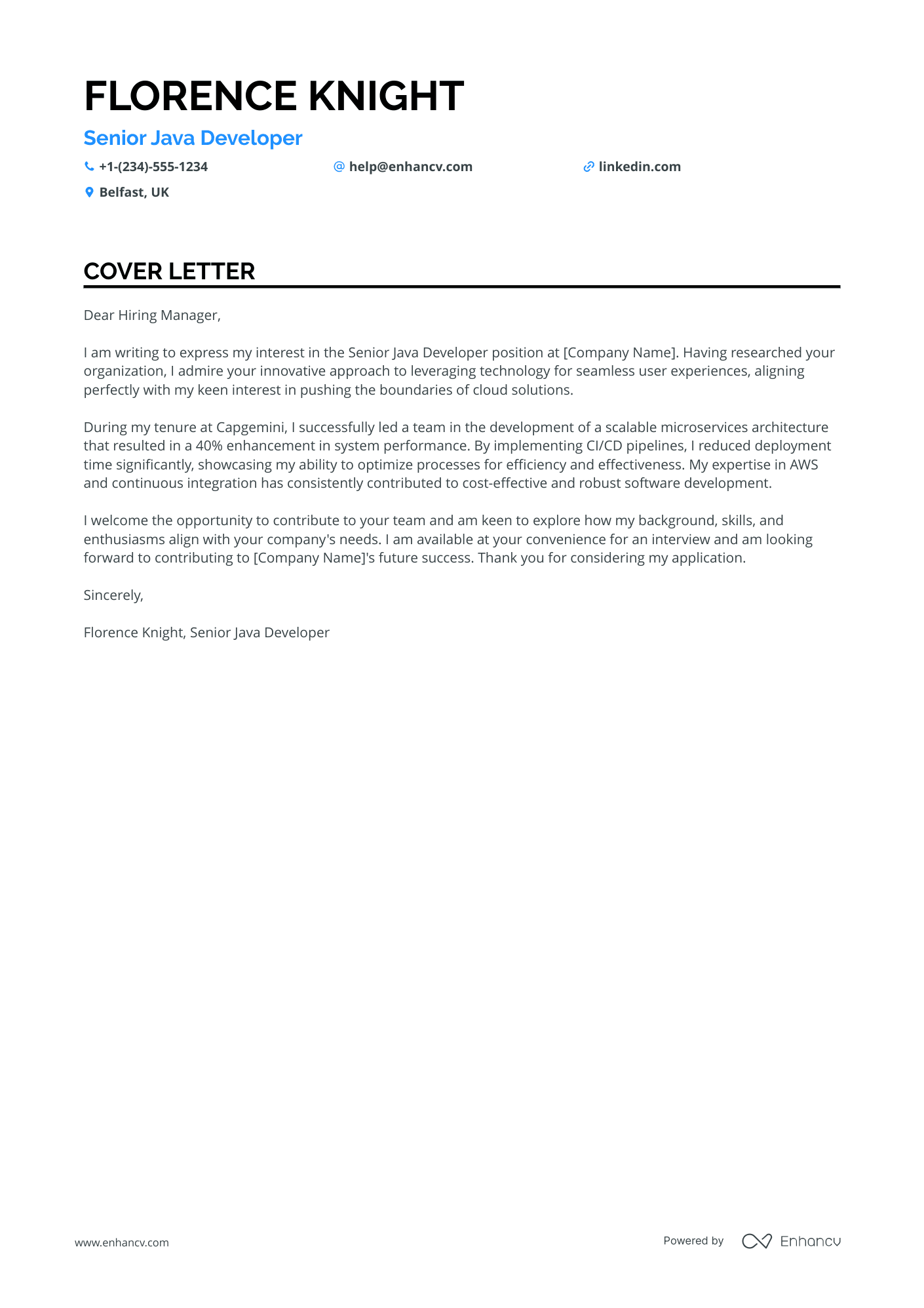 FLORENCE KNIGHT

Senior Java Developer

+1-(234)-555-1234

help@enhancv.com

linkedin.com

Belfast, UK

COVER LETTER

Dear Hiring Manager,

I am writing to express my interest in the Senior Java Developer position at [Company Name]. Having researched your organization, I admire your innovative approach to leveraging technology for seamless user experiences, aligning perfectly with my keen interest in pushing the boundaries of cloud solutions.

During my tenure at Capgemini, I successfully led a team in the development of a scalable microservices architecture that resulted in a 40% enhancement in system performance. By implementing CI/CD pipelines, I reduced deployment time significantly, showcasing my ability to optimize processes for efficiency and effectiveness. My expertise in AWS and continuous integration has consistently contributed to cost-effective and robust software development.

I welcome the opportunity to contribute to your team and am keen to explore how my background, skills, and enthusiasms align with your company's needs. I am available at your convenience for an interview and am looking forward to contributing to [Company Name]'s future success. Thank you for considering my application.

Sincerely,

Florence Knight, Senior Java Developer

www.enhancv.com

Powered by Enhancv